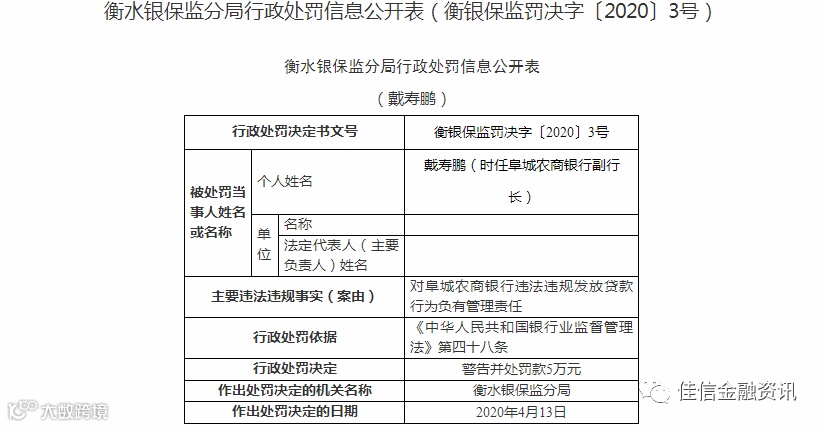 衡水银保监分局行政处罚信息公开表（衡银保监罚决字〔2020〕3号）

衡水银保监分局行政处罚信息公开表

（戴寿鹏）

| 行政处罚决定书文号 | | | 衡银保监罚决字〔2020〕3号 |
|---|---|---|---|
| 被处罚当事人姓名或名称 | 个人姓名 | | 戴寿鹏（时任阜城农商银行副行长） |
| | 单位 | 名称 | |
| | | 法定代表人（主要负责人）姓名 | |
| 主要违法违规事实（案由） | | | 对阜城农商银行违法违规发放贷款行为负有管理责任 |
| 行政处罚依据 | | | 《中华人民共和国银行业监督管理法》第四十八条 |
| 行政处罚决定 | | | 警告并处罚款5万元 |
| 作出处罚决定的机关名称 | | | 衡水银保监分局 |
| 作出处罚决定的日期 | | | 2020年4月13日 |

大数跨境

佳信金融资讯